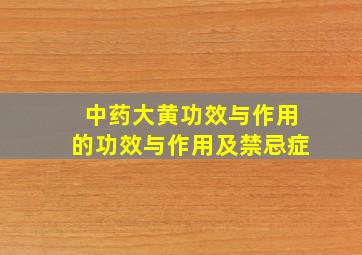 中药大黄功效与作用
的功效与作用及禁忌症